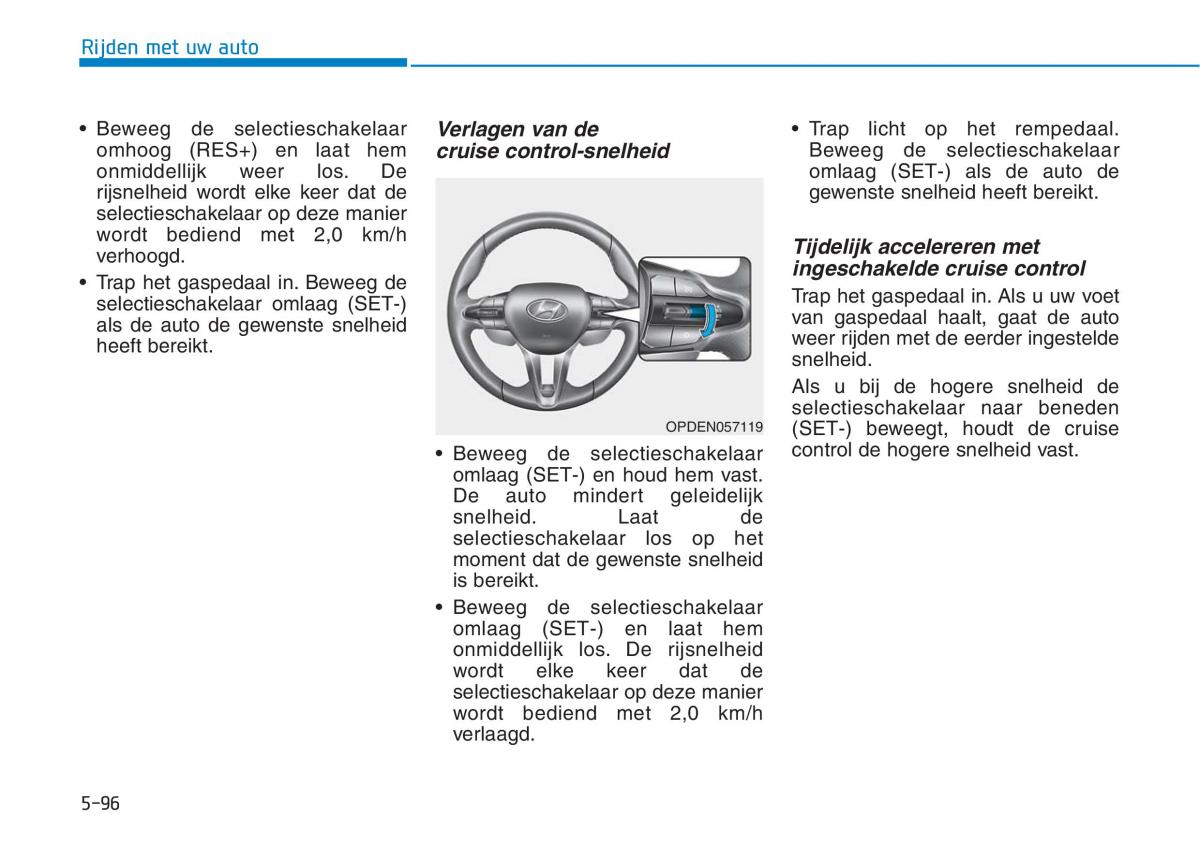 Rijden met uw auto

• Beweeg de selectieschakelaar omhoog (RES+) en laat hem onmiddellijk weer los. De rijsnelheid wordt elke keer dat de selectieschakelaar op deze manier wordt bediend met 2,0 km/h verhoogd.
• Trap het gaspedaal in. Beweeg de selectieschakelaar omlaag (SET-) als de auto de gewenste snelheid heeft bereikt.

Verlagen van de cruise control-snelheid

OPDEN057119

• Beweeg de selectieschakelaar omlaag (SET-) en houd hem vast. De auto mindert geleidelijk snelheid. Laat de selectieschakelaar los op het moment dat de gewenste snelheid is bereikt.
• Beweeg de selectieschakelaar omlaag (SET-) en laat hem onmiddellijk los. De rijsnelheid wordt elke keer dat de selectieschakelaar op deze manier wordt bediend met 2,0 km/h verlaagd.

• Trap licht op het rempedaal. Beweeg de selectieschakelaar omlaag (SET-) als de auto de gewenste snelheid heeft bereikt.

Tijdelijk accelereren met ingeschakelde cruise control

Trap het gaspedaal in. Als u uw voet van gaspedaal haalt, gaat de auto weer rijden met de eerder ingestelde snelheid.

Als u bij de hogere snelheid de selectieschakelaar naar beneden (SET-) beweegt, houdt de cruise control de hogere snelheid vast.

5-96